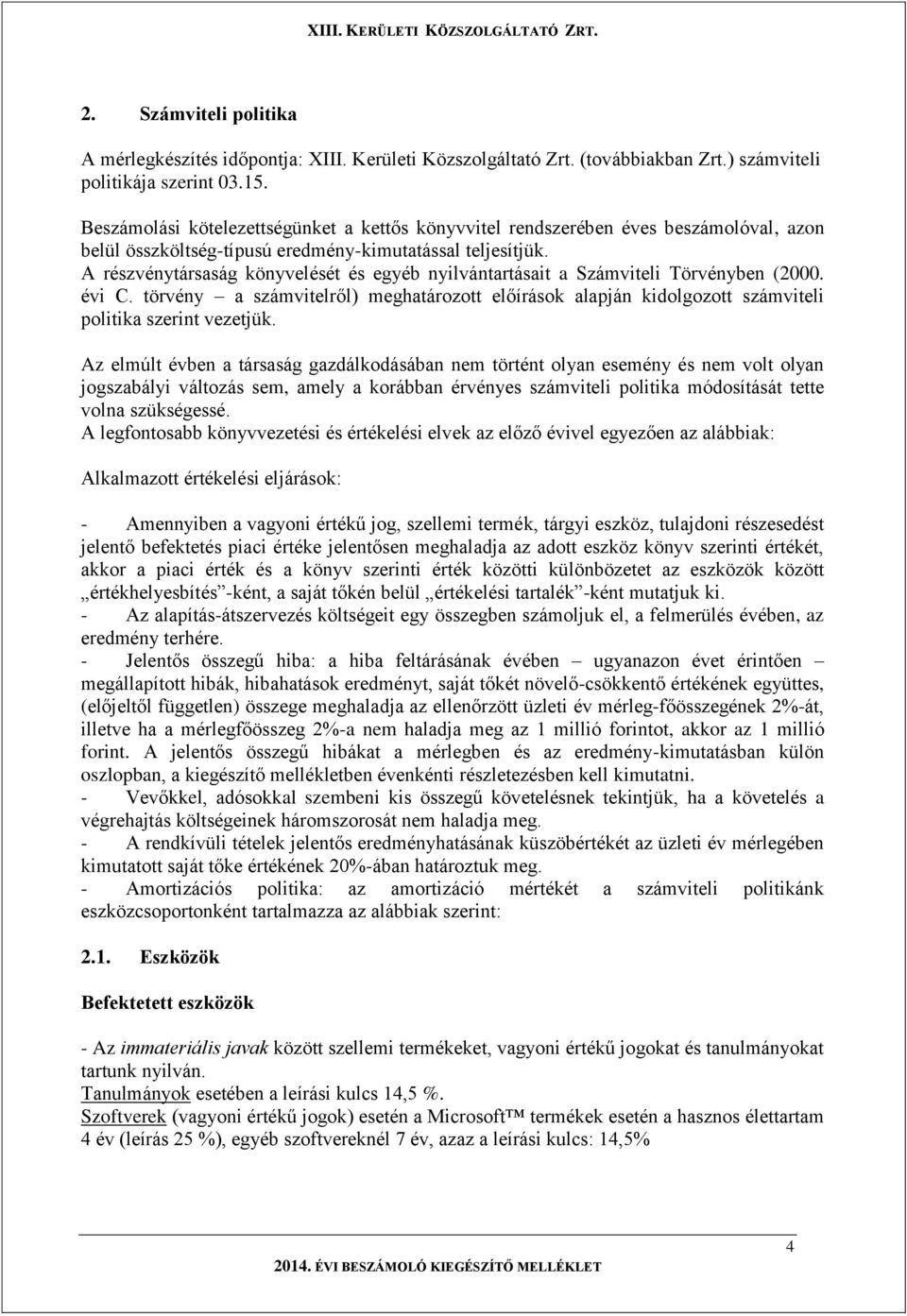 XIII. KERÜLETI KÖZSZOLGÁLTATÓ ZRT.

2. Számviteli politika

A mérlegkészítés időpontja: XIII. Kerületi Közszolgáltató Zrt. (továbbiakban Zrt.) számviteli politikája szerint 03.15.

Beszámolási kötelezettségünket a kettős könyvvitel rendszerében éves beszámolóval, azon belül összköltség-típusú eredmény-kimutatással teljesítjük.
A részvénytársaság könyvelését és egyéb nyilvántartásait a Számviteli Törvényben (2000. évi C. törvény – a számvitelről) meghatározott előírások alapján kidolgozott számviteli politika szerint vezetjük.

Az elmúlt évben a társaság gazdálkodásában nem történt olyan esemény és nem volt olyan jogszabályi változás sem, amely a korábban érvényes számviteli politika módosítását tette volna szükségessé.
A legfontosabb könyvvezetési és értékelési elvek az előző évivel egyezően az alábbiak:

Alkalmazott értékelési eljárások:

- Amennyiben a vagyoni értékű jog, szellemi termék, tárgyi eszköz, tulajdoni részesedést jelentő befektetés piaci értéke jelentősen meghaladja az adott eszköz könyv szerinti értékét, akkor a piaci érték és a könyv szerinti érték közötti különbözetet az eszközök között „értékhelyesbítés”-ként, a saját tőkén belül „értékelési tartalék”-ként mutatjuk ki.
- Az alapítás-átszervezés költségeit egy összegben számoljuk el, a felmerülés évében, az eredmény terhére.
- Jelentős összegű hiba: a hiba feltárásának évében – ugyanazon évet érintően – megállapított hibák, hibahatások eredményt, saját tőkét növelő-csökkentő értékének együttes, (előjeltől független) összege meghaladja az ellenőrzött üzleti év mérleg-főösszegének 2%-át, illetve ha a mérlegfőösszeg 2%-a nem haladja meg az 1 millió forintot, akkor az 1 millió forint. A jelentős összegű hibákat a mérlegben és az eredmény-kimutatásban külön oszlopban, a kiegészítő mellékletben évenkénti részletezésben kell kimutatni.
- Vevőkkel, adósokkal szembeni kis összegű követelésnek tekintjük, ha a követelés a végrehajtás költségeinek háromszorosát nem haladja meg.
- A rendkívüli tételek jelentős eredményhatásának küszöbértékét az üzleti év mérlegében kimutatott saját tőke értékének 20%-ában határoztuk meg.
- Amortizációs politika: az amortizáció mértékét a számviteli politikánk eszközcsoportonként tartalmazza az alábbiak szerint:

2.1. Eszközök

Befektetett eszközök

- Az immateriális javak között szellemi termékeket, vagyoni értékű jogokat és tanulmányokat tartunk nyilván.
Tanulmányok esetében a leírási kulcs 14,5 %.
Szoftverek (vagyoni értékű jogok) esetén a Microsoft™ termékek esetén a hasznos élettartam 4 év (leírás 25 %), egyéb szoftvereknél 7 év, azaz a leírási kulcs: 14,5%

4

2014. ÉVI BESZÁMOLÓ KIEGÉSZÍTŐ MELLÉKLET